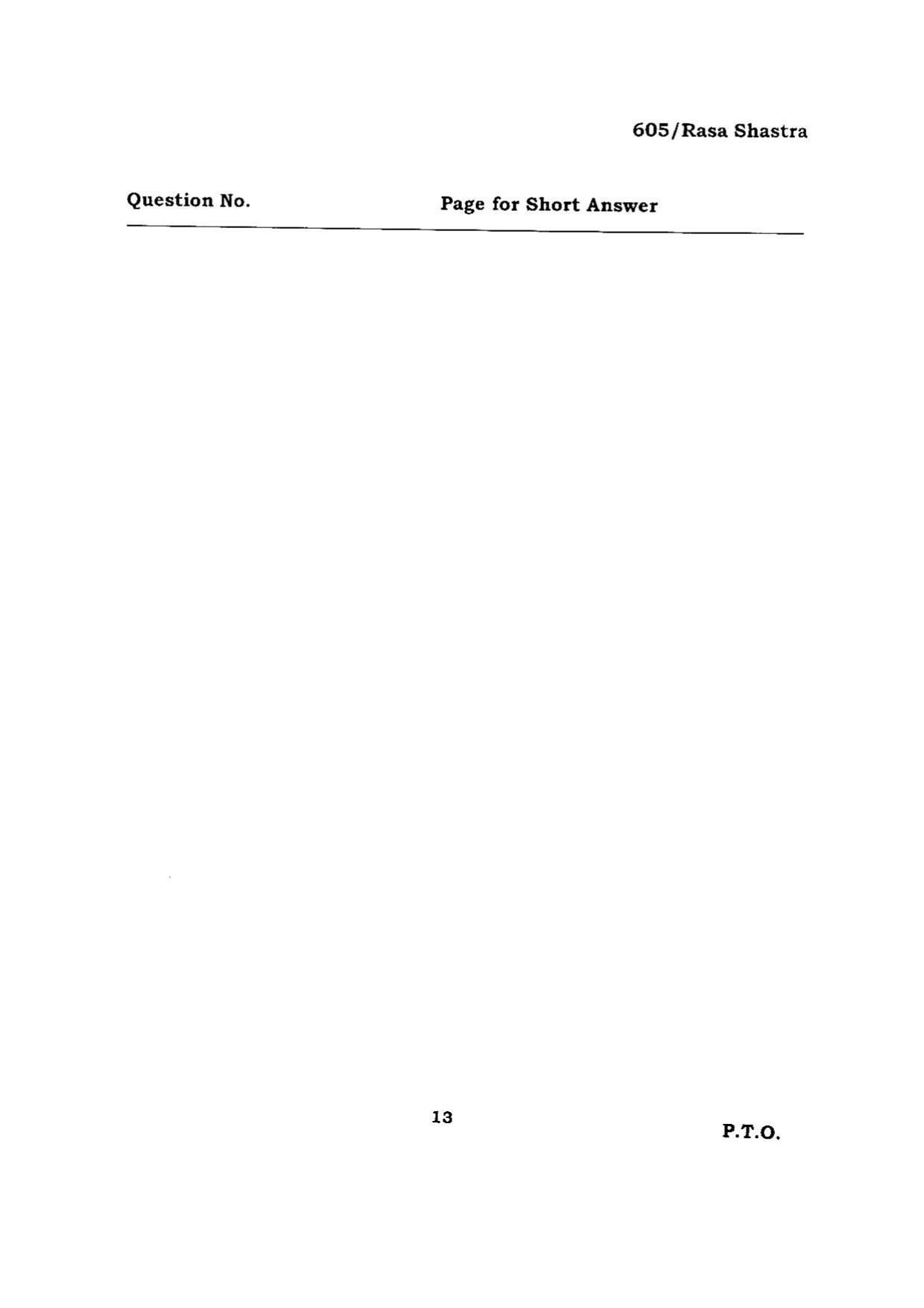 605/Rasa Shastra

Question No. Page for Short Answer

13

P.T.O.